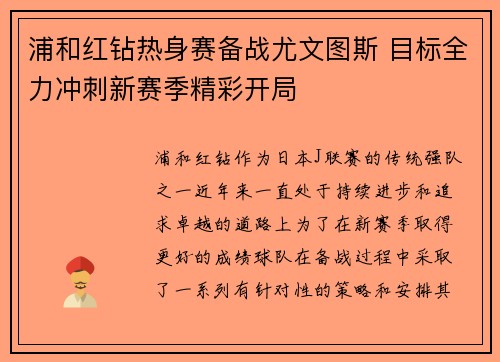 浦和红钻热身赛备战尤文图斯 目标全力冲刺新赛季精彩开局

浦和红钻作为日本J联赛的传统强队之一近年来一直处于持续进步和追求卓越的道路上为了在新赛季取得更好的成绩球队在备战过程中采取了一系列有针对性的策略和安排其